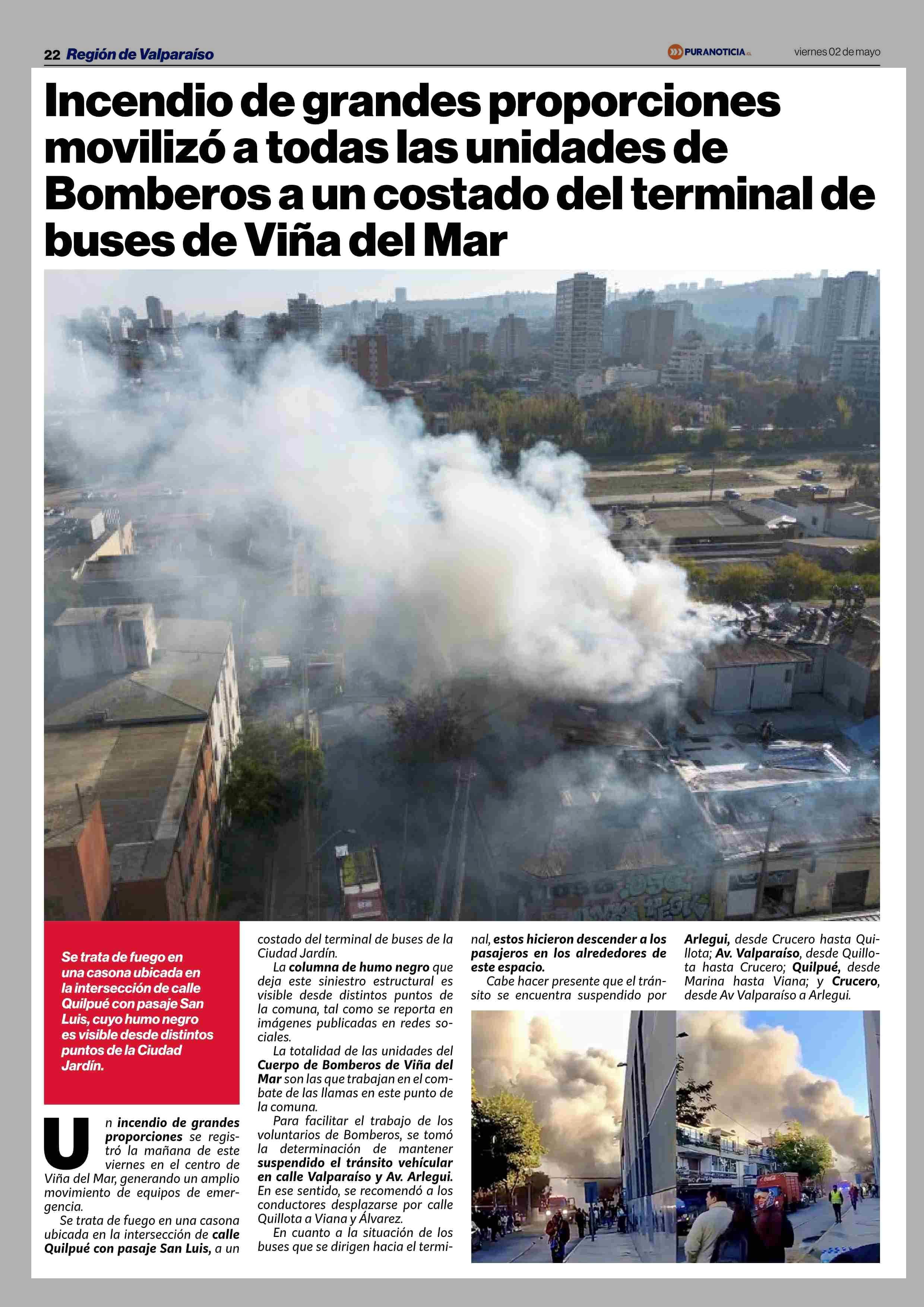 22 Región de Valparaíso

PURANOTICIA.cl

viernes 02 de mayo

Incendio de grandes proporciones movilizó a todas las unidades de Bomberos a un costado del terminal de buses de Viña del Mar

Se trata de fuego en una casona ubicada en la intersección de calle Quilpué con pasaje San Luis, cuyo humo negro es visible desde distintos puntos de la Ciudad Jardín.

Un incendio de grandes proporciones se registró la mañana de este viernes en el centro de Viña del Mar, generando un amplio movimiento de equipos de emergencia.

Se trata de fuego en una casona ubicada en la intersección de calle Quilpué con pasaje San Luis, a un costado del terminal de buses de la Ciudad Jardín.

La columna de humo negro que deja este siniestro estructural es visible desde distintos puntos de la comuna, tal como se reporta en imágenes publicadas en redes sociales.

La totalidad de las unidades del Cuerpo de Bomberos de Viña del Mar son las que trabajan en el combate de las llamas en este punto de la comuna.

Para facilitar el trabajo de los voluntarios de Bomberos, se tomó la determinación de mantener suspendido el tránsito vehícular en calle Valparaíso y Av. Arlegui. En ese sentido, se recomendó a los conductores desplazarse por calle Quillota a Viana y Álvarez.

En cuanto a la situación de los buses que se dirigen hacia el terminal, estos hicieron descender a los pasajeros en los alrededores de este espacio.

Cabe hacer presente que el tránsito se encuentra suspendido por Arlegui, desde Crucero hasta Quillota; Av. Valparaíso, desde Quillota hasta Crucero; Quilpué, desde Marina hasta Viana; y Crucero, desde Av Valparaíso a Arlegui.